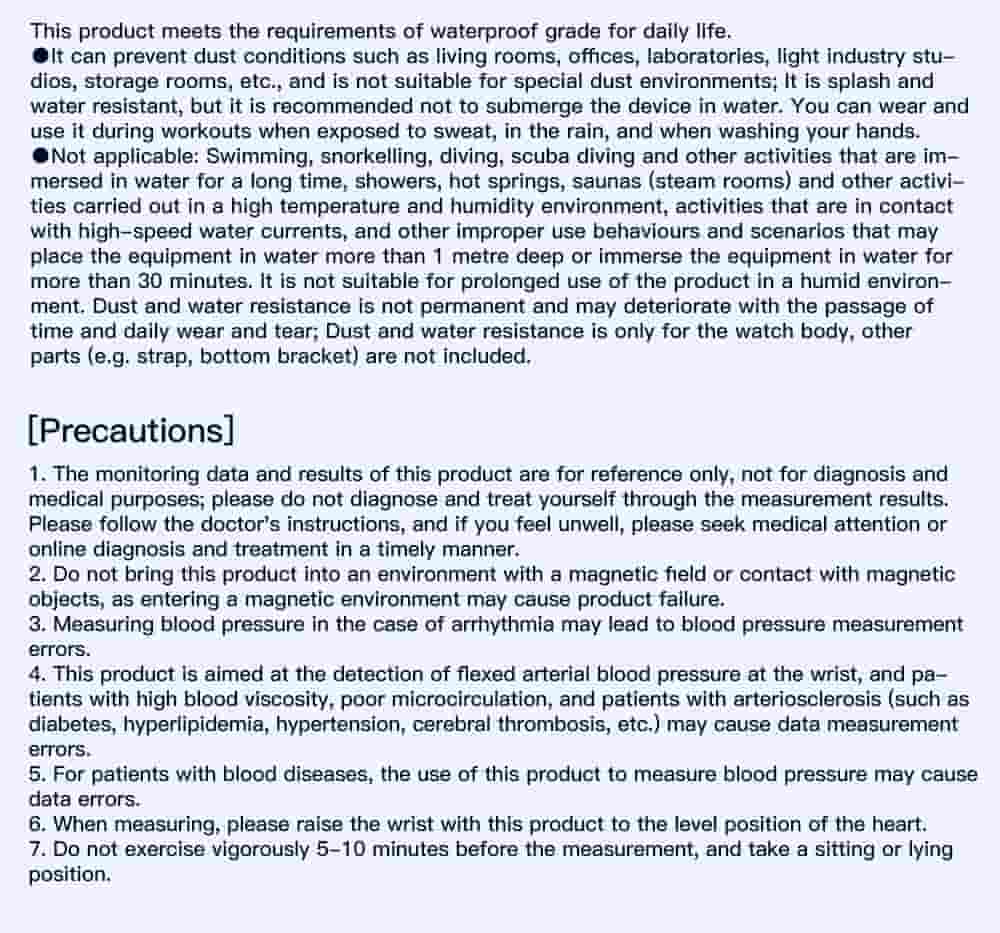 This product meets the requirements of waterproof grade for daily life.
●It can prevent dust conditions such as living rooms, offices, laboratories, light industry studios, storage rooms, etc., and is not suitable for special dust environments; It is splash and water resistant, but it is recommended not to submerge the device in water. You can wear and use it during workouts when exposed to sweat, in the rain, and when washing your hands.
●Not applicable: Swimming, snorkelling, diving, scuba diving and other activities that are immersed in water for a long time, showers, hot springs, saunas (steam rooms) and other activities carried out in a high temperature and humidity environment, activities that are in contact with high-speed water currents, and other improper use behaviours and scenarios that may place the equipment in water more than 1 metre deep or immerse the equipment in water for more than 30 minutes. It is not suitable for prolonged use of the product in a humid environment. Dust and water resistance is not permanent and may deteriorate with the passage of time and daily wear and tear; Dust and water resistance is only for the watch body, other parts (e.g. strap, bottom bracket) are not included.

[Precautions]

1. The monitoring data and results of this product are for reference only, not for diagnosis and medical purposes; please do not diagnose and treat yourself through the measurement results. Please follow the doctor's instructions, and if you feel unwell, please seek medical attention or online diagnosis and treatment in a timely manner.
2. Do not bring this product into an environment with a magnetic field or contact with magnetic objects, as entering a magnetic environment may cause product failure.
3. Measuring blood pressure in the case of arrhythmia may lead to blood pressure measurement errors.
4. This product is aimed at the detection of flexed arterial blood pressure at the wrist, and patients with high blood viscosity, poor microcirculation, and patients with arteriosclerosis (such as diabetes, hyperlipidemia, hypertension, cerebral thrombosis, etc.) may cause data measurement errors.
5. For patients with blood diseases, the use of this product to measure blood pressure may cause data errors.
6. When measuring, please raise the wrist with this product to the level position of the heart.
7. Do not exercise vigorously 5-10 minutes before the measurement, and take a sitting or lying position.